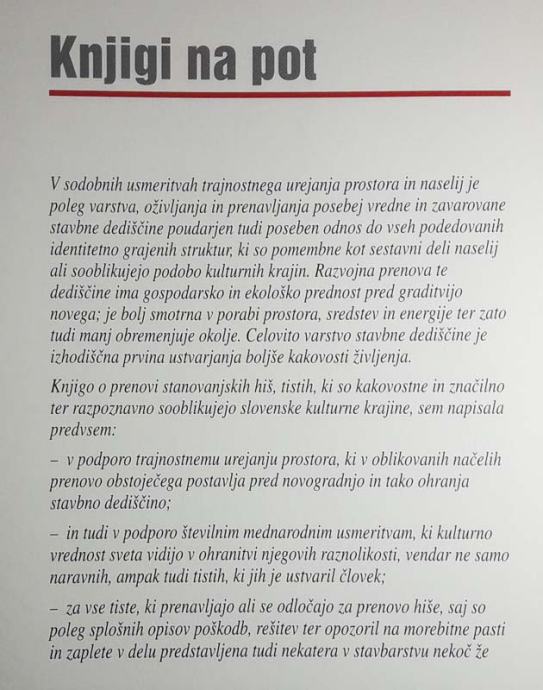 Knjigi na pot

V sodobnih usmeritvah trajnostnega urejanja prostora in naselij je poleg varstva, oživljanja in prenavljanja posebej vredne in zavarovane stavbne dediščine poudarjen tudi poseben odnos do vseh podedovanih identitetno grajenih struktur, ki so pomembne kot sestavni deli naselij ali sooblikujejo podobo kulturnih krajin. Razvojna prenova te dediščine ima gospodarsko in ekološko prednost pred graditvijo novega; je bolj smotrna v porabi prostora, sredstev in energije ter zato tudi manj obremenjuje okolje. Celovito varstvo stavbne dediščine je izhodiščna prvina ustvarjanja boljše kakovosti življenja.

Knjigo o prenovi stanovanjskih hiš, tistih, ki so kakovostne in značilno ter razpoznavno sooblikujejo slovenske kulturne krajine, sem napisala predvsem:

– v podporo trajnostnemu urejanju prostora, ki v oblikovanih načelih prenovo obstoječega postavlja pred novogradnjo in tako ohranja stavbno dediščino;

– in tudi v podporo številnim mednarodnim usmeritvam, ki kulturno vrednost sveta vidijo v ohranitvi njegovih raznolikosti, vendar ne samo naravnih, ampak tudi tistih, ki jih je ustvaril človek;

– za vse tiste, ki prenavljajo ali se odločajo za prenovo hiše, saj so poleg splošnih opisov poškodb, rešitev ter opozoril na morebitne pasti in zaplete v delu predstavljena tudi nekatera v stavbarstvu nekoč že